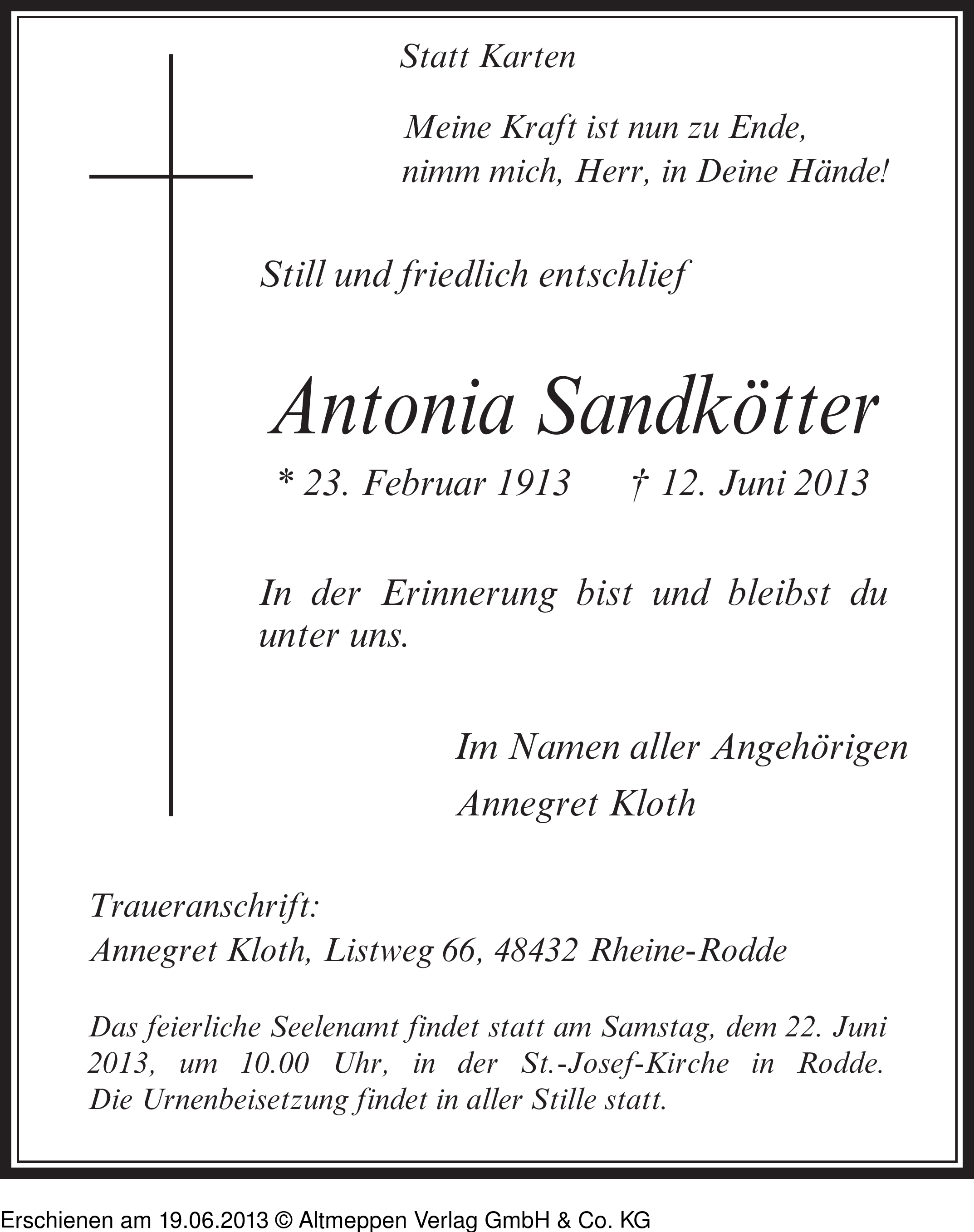 Statt Karten

Meine Kraft ist nun zu Ende,
nimm mich, Herr, in Deine Hände!

Still und friedlich entschlief

Antonia Sandkötter

* 23. Februar 1913 † 12. Juni 2013

In der Erinnerung bist und bleibst du unter uns.

Im Namen aller Angehörigen
Annegret Kloth

Traueranschrift:
Annegret Kloth, Listweg 66, 48432 Rheine-Rodde

Das feierliche Seelenamt findet statt am Samstag, dem 22. Juni 2013, um 10.00 Uhr, in der St.-Josef-Kirche in Rodde. Die Urnenbeisetzung findet in aller Stille statt.

Erschienen am 19.06.2013 © Altmeppen Verlag GmbH & Co. KG